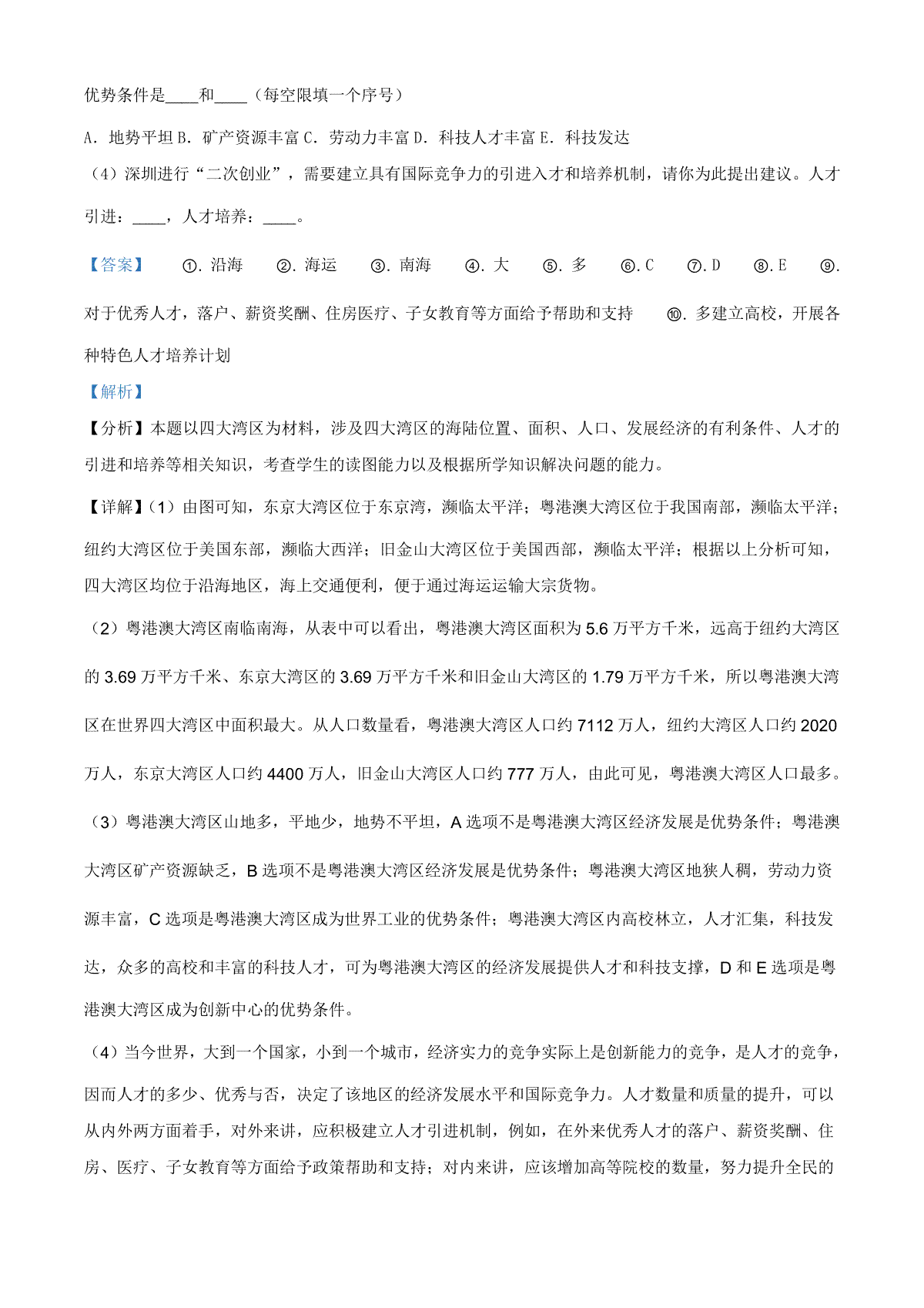 优势条件是____和____（每空限填一个序号）

A．地势平坦 B．矿产资源丰富 C．劳动力丰富 D．科技人才丰富 E．科技发达

（4）深圳进行“二次创业”，需要建立具有国际竞争力的引进入才和培养机制，请你为此提出建议。人才引进：____，人才培养：____。

【答案】 ①. 沿海 ②. 海运 ③. 南海 ④. 大 ⑤. 多 ⑥. C ⑦. D ⑧. E ⑨. 对于优秀人才，落户、薪资奖酬、住房医疗、子女教育等方面给予帮助和支持 ⑩. 多建立高校，开展各种特色人才培养计划

【解析】

【分析】本题以四大湾区为材料，涉及四大湾区的海陆位置、面积、人口、发展经济的有利条件、人才的引进和培养等相关知识，考查学生的读图能力以及根据所学知识解决问题的能力。

【详解】(1）由图可知，东京大湾区位于东京湾，濒临太平洋；粤港澳大湾区位于我国南部，濒临太平洋；纽约大湾区位于美国东部，濒临大西洋；旧金山大湾区位于美国西部，濒临太平洋；根据以上分析可知，四大湾区均位于沿海地区，海上交通便利，便于通过海运运输大宗货物。

（2）粤港澳大湾区南临南海，从表中可以看出，粤港澳大湾区面积为 5.6 万平方千米，远高于纽约大湾区的 3.69 万平方千米、东京大湾区的 3.69 万平方千米和旧金山大湾区的 1.79 万平方千米，所以粤港澳大湾区在世界四大湾区中面积最大。从人口数量看，粤港澳大湾区人口约 7112 万人，纽约大湾区人口约 2020 万人，东京大湾区人口约 4400 万人，旧金山大湾区人口约 777 万人，由此可见，粤港澳大湾区人口最多。

（3）粤港澳大湾区山地多，平地少，地势不平坦，A 选项不是粤港澳大湾区经济发展是优势条件；粤港澳大湾区矿产资源缺乏，B 选项不是粤港澳大湾区经济发展是优势条件；粤港澳大湾区地狭人稠，劳动力资源丰富，C 选项是粤港澳大湾区成为世界工业的优势条件；粤港澳大湾区内高校林立，人才汇集，科技发达，众多的高校和丰富的科技人才，可为粤港澳大湾区的经济发展提供人才和科技支撑，D 和 E 选项是粤港澳大湾区成为创新中心的优势条件。

（4）当今世界，大到一个国家，小到一个城市，经济实力的竞争实际上是创新能力的竞争，是人才的竞争，因而人才的多少、优秀与否，决定了该地区的经济发展水平和国际竞争力。人才数量和质量的提升，可以从内外两方面着手，对外来讲，应积极建立人才引进机制，例如，在外来优秀人才的落户、薪资奖酬、住房、医疗、子女教育等方面给予政策帮助和支持；对内来讲，应该增加高等院校的数量，努力提升全民的